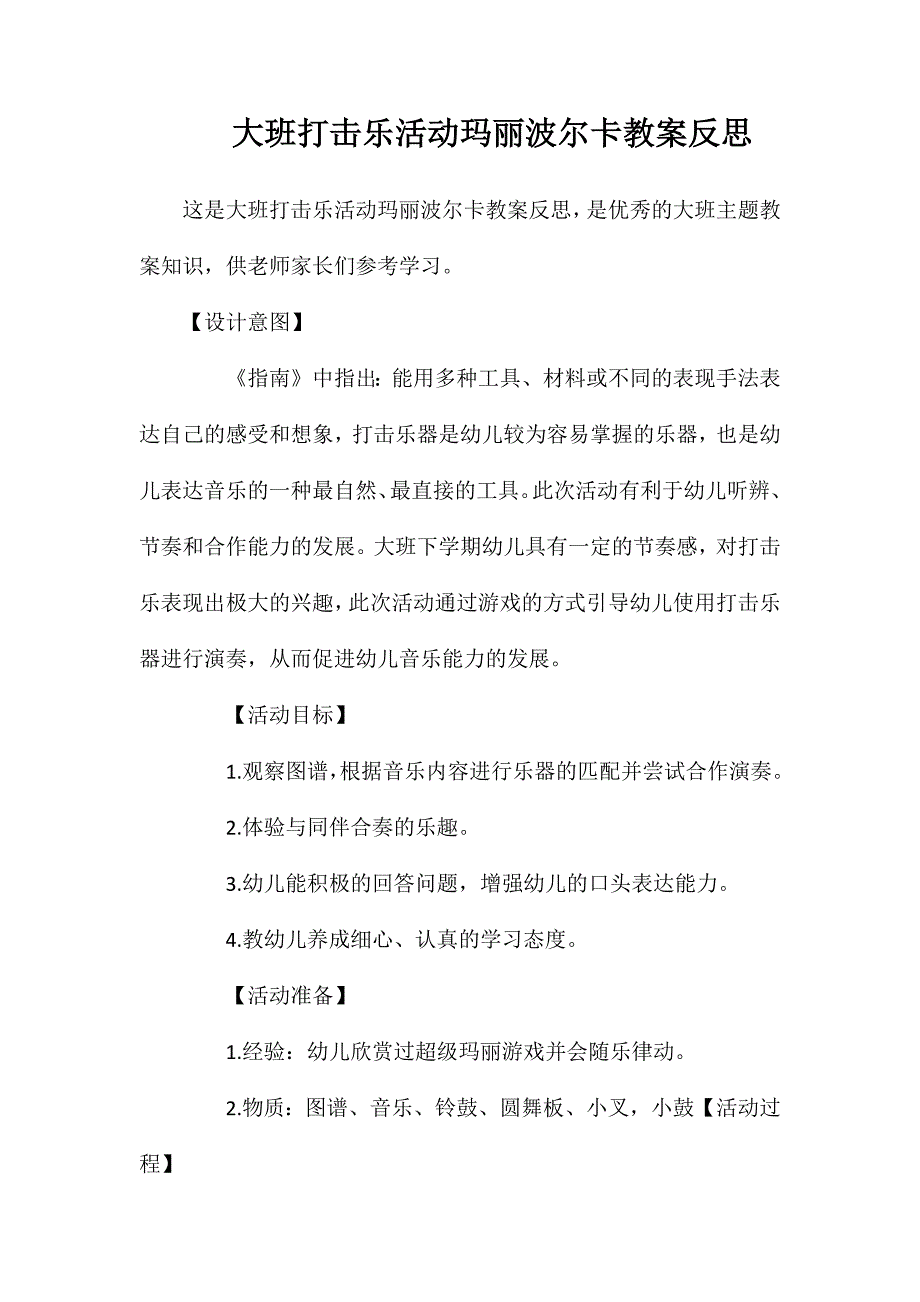 大班打击乐活动玛丽波尔卡教案反思

这是大班打击乐活动玛丽波尔卡教案反思，是优秀的大班主题教案知识，供老师家长们参考学习。

【设计意图】

《指南》中指出：能用多种工具、材料或不同的表现手法表达自己的感受和想象，打击乐器是幼儿较为容易掌握的乐器，也是幼儿表达音乐的一种最自然、最直接的工具。此次活动有利于幼儿听辨、节奏和合作能力的发展。大班下学期幼儿具有一定的节奏感，对打击乐表现出极大的兴趣，此次活动通过游戏的方式引导幼儿使用打击乐器进行演奏，从而促进幼儿音乐能力的发展。

【活动目标】

1.观察图谱，根据音乐内容进行乐器的匹配并尝试合作演奏。

2.体验与同伴合奏的乐趣。

3.幼儿能积极的回答问题，增强幼儿的口头表达能力。

4.教幼儿养成细心、认真的学习态度。

【活动准备】

1.经验：幼儿欣赏过超级玛丽游戏并会随乐律动。

2.物质：图谱、音乐、铃鼓、圆舞板、小叉，小鼓【活动过程】